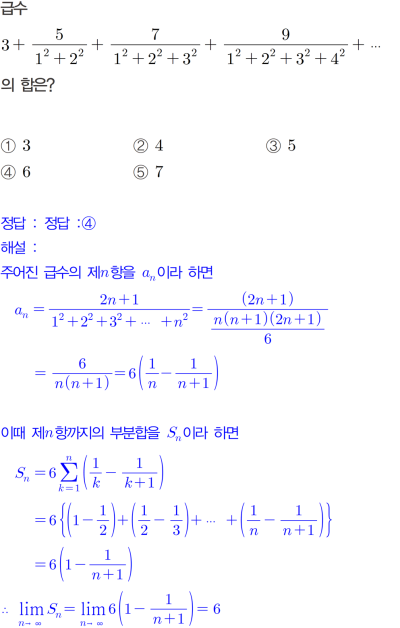 급수

$3+\frac{5}{1^2+2^2}+\frac{7}{1^2+2^2+3^2}+\frac{9}{1^2+2^2+3^2+4^2}+\cdots$

의 합은?

① 3 ② 4 ③ 5
④ 6 ⑤ 7

정답 : 정답 :④

해설 :

주어진 급수의 제$n$항을 $a_n$이라 하면

$a_n=\frac{2n+1}{1^2+2^2+3^2+\cdots+n^2}=\frac{(2n+1)}{\frac{n(n+1)(2n+1)}{6}}$

$=\frac{6}{n(n+1)}=6\left(\frac{1}{n}-\frac{1}{n+1}\right)$

이때 제$n$항까지의 부분합을 $S_n$이라 하면

$S_n=6\sum_{k=1}^{n}\left(\frac{1}{k}-\frac{1}{k+1}\right)$

$=6\left\{\left(1-\frac{1}{2}\right)+\left(\frac{1}{2}-\frac{1}{3}\right)+\cdots+\left(\frac{1}{n}-\frac{1}{n+1}\right)\right\}$

$=6\left(1-\frac{1}{n+1}\right)$

$\therefore \lim_{n\to\infty}S_n=\lim_{n\to\infty}6\left(1-\frac{1}{n+1}\right)=6$